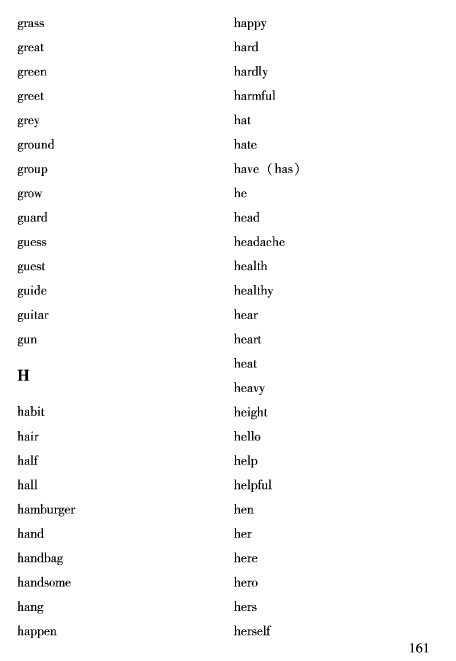 grass
great
green
greet
grey
ground
group
grow
guard
guess
guest
guide
guitar
gun

H

habit
hair
half
hall
hamburger
hand
handbag
handsome
hang
happen

happy
hard
hardly
harmful
hat
hate
have (has)
he
head
headache
health
healthy
hear
heart
heat
heavy
height
hello
help
helpful
hen
her
here
hero
hers
herself

161